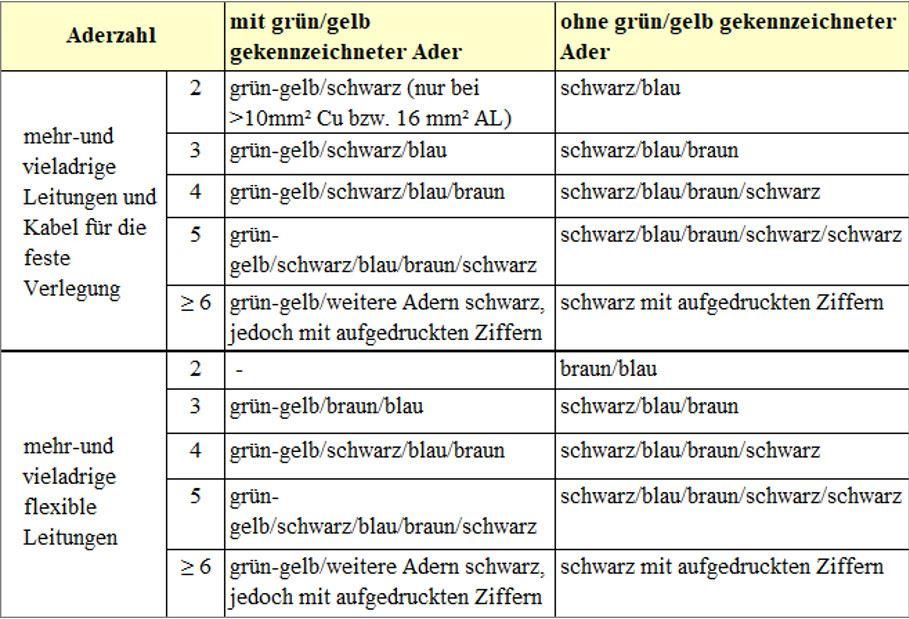 | Aderzahl | | mit grün/gelb gekennzeichneter Ader | ohne grün/gelb gekennzeichneter Ader |
|---|---|---|---|
| mehr-und vieladrige Leitungen und Kabel für die feste Verlegung | 2 | grün-gelb/schwarz (nur bei >10mm² Cu bzw. 16 mm² AL) | schwarz/blau |
| | 3 | grün-gelb/schwarz/blau | schwarz/blau/braun |
| | 4 | grün-gelb/schwarz/blau/braun | schwarz/blau/braun/schwarz |
| | 5 | grün-gelb/schwarz/blau/braun/schwarz | schwarz/blau/braun/schwarz/schwarz |
| | ≥ 6 | grün-gelb/weitere Adern schwarz, jedoch mit aufgedruckten Ziffern | schwarz mit aufgedruckten Ziffern |
| mehr-und vieladrige flexible Leitungen | 2 | - | braun/blau |
| | 3 | grün-gelb/braun/blau | schwarz/blau/braun |
| | 4 | grün-gelb/schwarz/blau/braun | schwarz/blau/braun/schwarz |
| | 5 | grün-gelb/schwarz/blau/braun/schwarz | schwarz/blau/braun/schwarz/schwarz |
| | ≥ 6 | grün-gelb/weitere Adern schwarz, jedoch mit aufgedruckten Ziffern | schwarz mit aufgedruckten Ziffern |